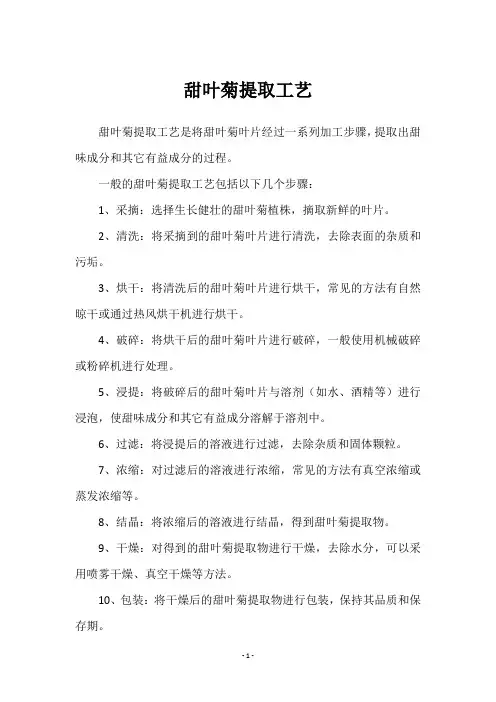 甜叶菊提取工艺

甜叶菊提取工艺是将甜叶菊叶片经过一系列加工步骤，提取出甜味成分和其它有益成分的过程。

一般的甜叶菊提取工艺包括以下几个步骤：

1、采摘：选择生长健壮的甜叶菊植株，摘取新鲜的叶片。

2、清洗：将采摘到的甜叶菊叶片进行清洗，去除表面的杂质和污垢。

3、烘干：将清洗后的甜叶菊叶片进行烘干，常见的方法有自然晾干或通过热风烘干机进行烘干。

4、破碎：将烘干后的甜叶菊叶片进行破碎，一般使用机械破碎或粉碎机进行处理。

5、浸提：将破碎后的甜叶菊叶片与溶剂（如水、酒精等）进行浸泡，使甜味成分和其它有益成分溶解于溶剂中。

6、过滤：将浸提后的溶液进行过滤，去除杂质和固体颗粒。

7、浓缩：对过滤后的溶液进行浓缩，常见的方法有真空浓缩或蒸发浓缩等。

8、结晶：将浓缩后的溶液进行结晶，得到甜叶菊提取物。

9、干燥：对得到的甜叶菊提取物进行干燥，去除水分，可以采用喷雾干燥、真空干燥等方法。

10、包装：将干燥后的甜叶菊提取物进行包装，保持其品质和保存期。

- 1 -